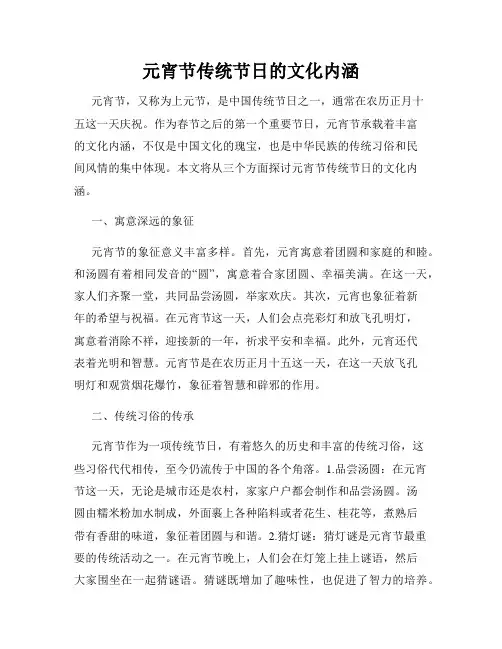 元宵节传统节日的文化内涵

元宵节，又称为上元节，是中国传统节日之一，通常在农历正月十五这一天庆祝。作为春节之后的第一个重要节日，元宵节承载着丰富的文化内涵，不仅是中国文化的瑰宝，也是中华民族的传统习俗和民间风情的集中体现。本文将从三个方面探讨元宵节传统节日的文化内涵。

一、寓意深远的象征

元宵节的象征意义丰富多样。首先，元宵寓意着团圆和家庭的和睦。和汤圆有着相同发音的“圆”，寓意着合家团圆、幸福美满。在这一天，家人们齐聚一堂，共同品尝汤圆，举家欢庆。其次，元宵也象征着新年的希望与祝福。在元宵节这一天，人们会点亮彩灯和放飞孔明灯，寓意着消除不祥，迎接新的一年，祈求平安和幸福。此外，元宵还代表着光明和智慧。元宵节是在农历正月十五这一天，在这一天放飞孔明灯和观赏烟花爆竹，象征着智慧和辟邪的作用。

二、传统习俗的传承

元宵节作为一项传统节日，有着悠久的历史和丰富的传统习俗，这些习俗代代相传，至今仍流传于中国的各个角落。1.品尝汤圆：在元宵节这一天，无论是城市还是农村，家家户户都会制作和品尝汤圆。汤圆由糯米粉加水制成，外面裹上各种陷料或者花生、桂花等，煮熟后带有香甜的味道，象征着团圆与和谐。2.猜灯谜：猜灯谜是元宵节最重要的传统活动之一。在元宵节晚上，人们会在灯笼上挂上谜语，然后大家围坐在一起猜谜语。猜谜既增加了趣味性，也促进了智力的培养。